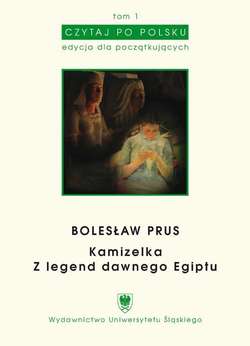 tom 1
CZYTAJ PO POLSKU
edycja dla początkujących

BOLESŁAW PRUS
Kamizelka
Z legend dawnego Egiptu

Wydawnictwo Uniwersytetu Śląskiego